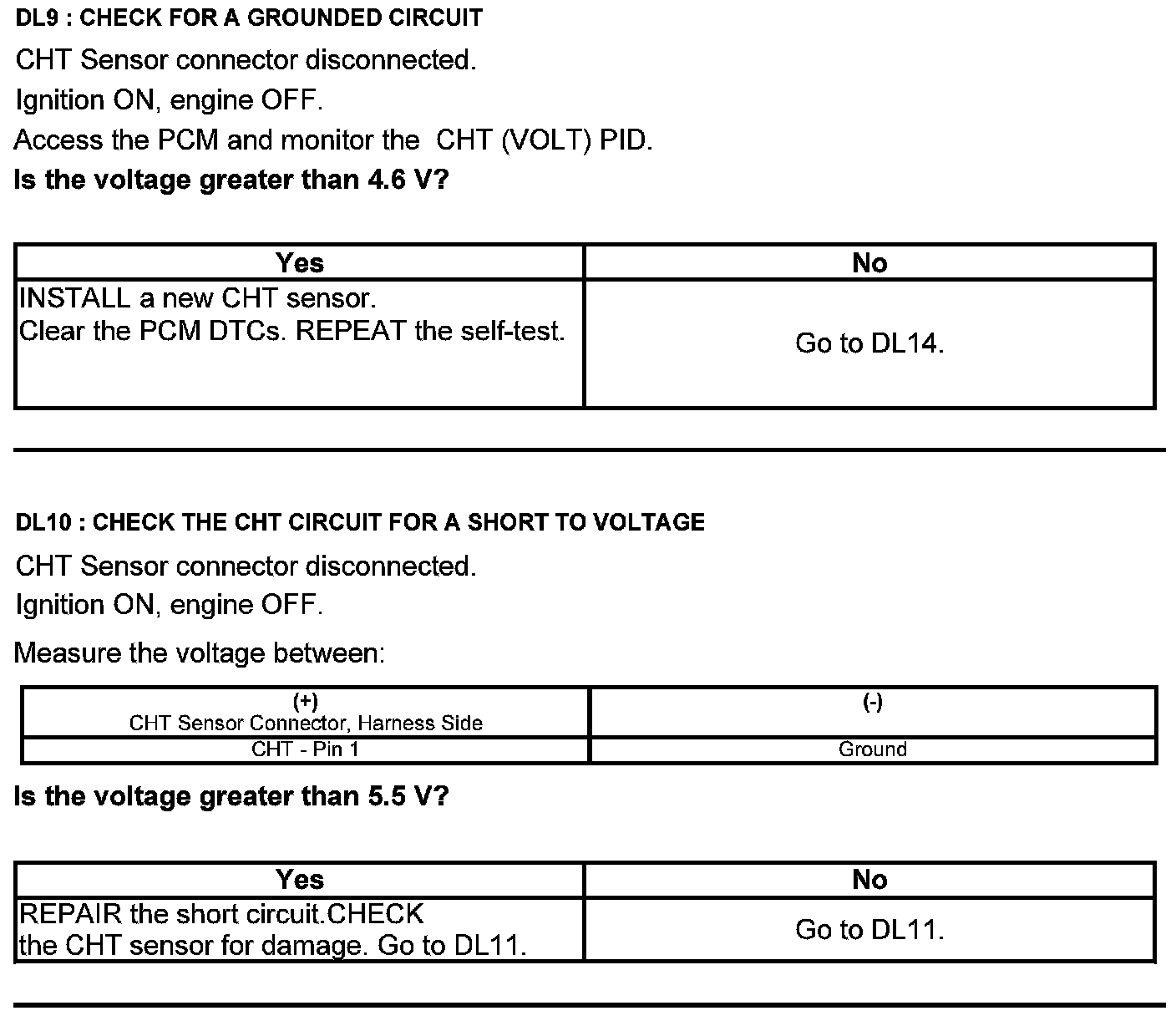 DL9 : CHECK FOR A GROUNDED CIRCUIT

CHT Sensor connector disconnected.

Ignition ON, engine OFF.

Access the PCM and monitor the  CHT (VOLT) PID.

Is the voltage greater than 4.6 V?

| Yes | No |
|---|---|
| INSTALL a new CHT sensor. Clear the PCM DTCs. REPEAT the self-test. | Go to DL14. |

DL10 : CHECK THE CHT CIRCUIT FOR A SHORT TO VOLTAGE

CHT Sensor connector disconnected.

Ignition ON, engine OFF.

Measure the voltage between:

| (+) CHT Sensor Connector, Harness Side | (-) |
|---|---|
| CHT - Pin 1 | Ground |

Is the voltage greater than 5.5 V?

| Yes | No |
|---|---|
| REPAIR the short circuit.CHECK the CHT sensor for damage. Go to DL11. | Go to DL11. |